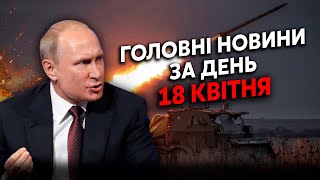 ГОЛОВНІ НОВИНИ
ЗА ДЕНЬ
18 КВІТНЯ